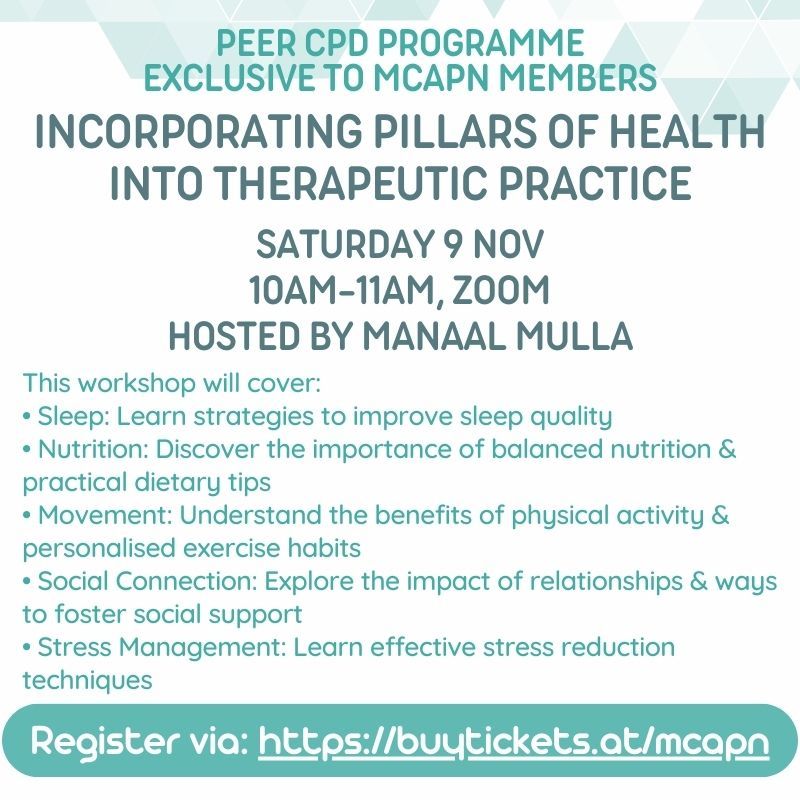 PEER CPD PROGRAMME
EXCLUSIVE TO MCAPN MEMBERS

INCORPORATING PILLARS OF HEALTH INTO THERAPEUTIC PRACTICE

SATURDAY 9 NOV
10AM-11AM, ZOOM
HOSTED BY MANAAL MULLA

This workshop will cover:
• Sleep: Learn strategies to improve sleep quality
• Nutrition: Discover the importance of balanced nutrition & practical dietary tips
• Movement: Understand the benefits of physical activity & personalised exercise habits
• Social Connection: Explore the impact of relationships & ways to foster social support
• Stress Management: Learn effective stress reduction techniques

Register via: https://buytickets.at/mcapn